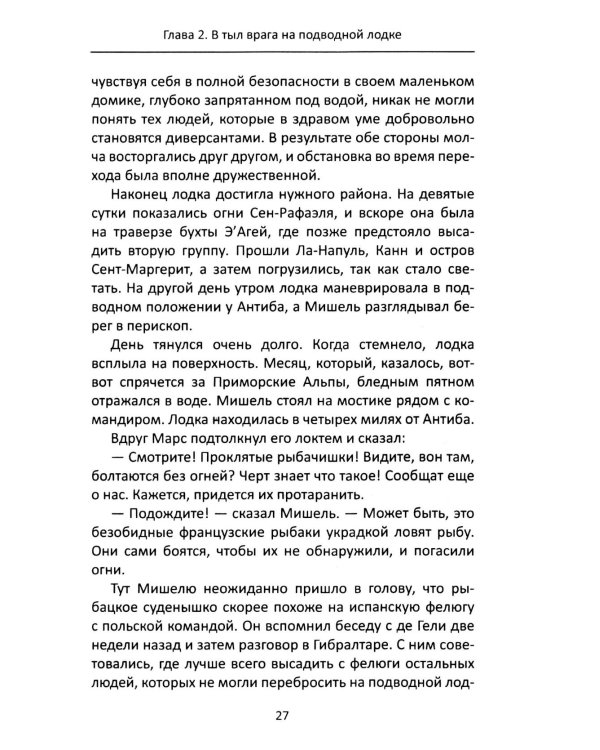 Глава 2. В тыл врага на подводной лодке

чувствуя себя в полной безопасности в своем маленьком домике, глубоко запрятанном под водой, никак не могли понять тех людей, которые в здравом уме добровольно становятся диверсантами. В результате обе стороны молча восторгались друг другом, и обстановка во время перехода была вполне дружественной.

Наконец лодка достигла нужного района. На девятые сутки показались огни Сен-Рафаэля, и вскоре она была на траверзе бухты Э'Агей, где позже предстояло высадить вторую группу. Прошли Ла-Напуль, Канн и остров Сент-Маргерит, а затем погрузились, так как стало светать. На другой день утром лодка маневрировала в подводном положении у Антиба, а Мишель разглядывал берег в перископ.

День тянулся очень долго. Когда стемнело, лодка всплыла на поверхность. Месяц, который, казалось, вот-вот спрячется за Приморские Альпы, бледным пятном отражался в воде. Мишель стоял на мостике рядом с командиром. Лодка находилась в четырех милях от Антиба.

Вдруг Марс подтолкнул его локтем и сказал:

— Смотрите! Проклятые рыбачишки! Видите, вон там, болтаются без огней? Черт знает что такое! Сообщат еще о нас. Кажется, придется их протаранить.

— Подождите! — сказал Мишель. — Может быть, это безобидные французские рыбаки украдкой ловят рыбу. Они сами боятся, чтобы их не обнаружили, и погасили огни.

Тут Мишелю неожиданно пришло в голову, что рыбацкое суденышко скорее похоже на испанскую фелюгу с польской командой. Он вспомнил беседу с де Гели две недели назад и затем разговор в Гибралтаре. С ним советовались, где лучше всего высадить с фелюги остальных людей, которых не могли перебросить на подводной лод-

27